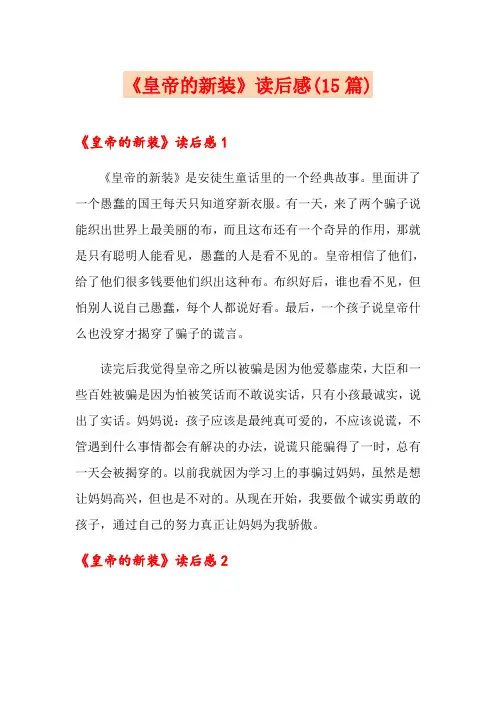 《皇帝的新装》读后感(15篇)

《皇帝的新装》读后感1

《皇帝的新装》是安徒生童话里的一个经典故事。里面讲了一个愚蠢的国王每天只知道穿新衣服。有一天，来了两个骗子说能织出世界上最美丽的布，而且这布还有一个奇异的作用，那就是只有聪明人能看见，愚蠢的人是看不见的。皇帝相信了他们，给了他们很多钱要他们织出这种布。布织好后，谁也看不见，但怕别人说自己愚蠢，每个人都说好看。最后，一个孩子说皇帝什么也没穿才揭穿了骗子的谎言。

读完后我觉得皇帝之所以被骗是因为他爱慕虚荣，大臣和一些百姓被骗是因为怕被笑话而不敢说实话，只有小孩最诚实，说出了实话。妈妈说：孩子应该是最纯真可爱的，不应该说谎，不管遇到什么事情都会有解决的办法，说谎只能骗得了一时，总有一天会被揭穿的。以前我就因为学习上的事骗过妈妈，虽然是想让妈妈高兴，但也是不对的。从现在开始，我要做个诚实勇敢的孩子，通过自己的努力真正让妈妈为我骄傲。

《皇帝的新装》读后感2